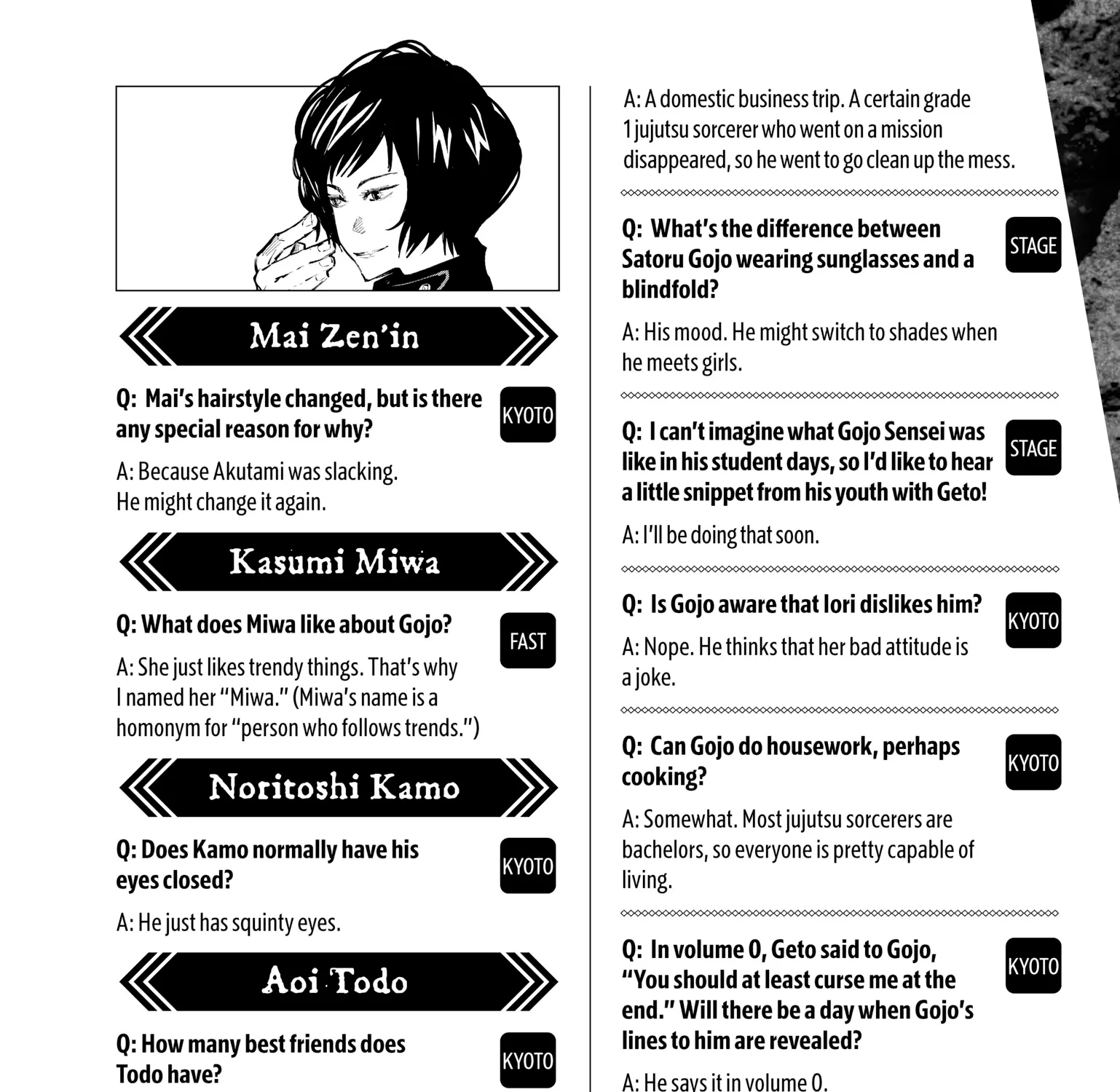 Mai Zen'in

Q: Mai's hairstyle changed, but is there any special reason for why?

KYOTO

A: Because Akutami was slacking. He might change it again.

Kasumi Miwa

Q: What does Miwa like about Gojo?

FAST

A: She just likes trendy things. That's why I named her "Miwa." (Miwa's name is a homonym for "person who follows trends.")

Noritoshi Kamo

Q: Does Kamo normally have his eyes closed?

KYOTO

A: He just has squinty eyes.

Aoi Todo

Q: How many best friends does Todo have?

KYOTO

A: A domestic business trip. A certain grade 1 jujutsu sorcerer who went on a mission disappeared, so he went to go clean up the mess.

Q: What's the difference between Satoru Gojo wearing sunglasses and a blindfold?

STAGE

A: His mood. He might switch to shades when he meets girls.

Q: I can't imagine what Gojo Sensei was like in his student days, so I'd like to hear a little snippet from his youth with Geto!

STAGE

A: I'll be doing that soon.

Q: Is Gojo aware that Iori dislikes him?

KYOTO

A: Nope. He thinks that her bad attitude is a joke.

Q: Can Gojo do housework, perhaps cooking?

KYOTO

A: Somewhat. Most jujutsu sorcerers are bachelors, so everyone is pretty capable of living.

Q: In volume 0, Geto said to Gojo, "You should at least curse me at the end." Will there be a day when Gojo's lines to him are revealed?

KYOTO

A: He says it in volume 0.